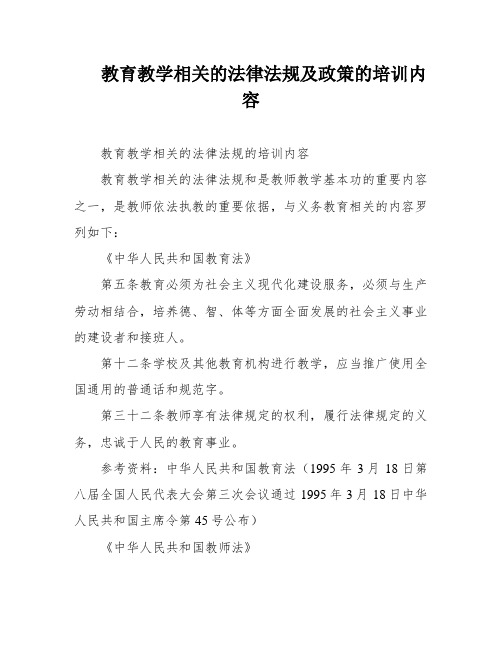 教育教学相关的法律法规及政策的培训内容

教育教学相关的法律法规的培训内容

教育教学相关的法律法规和是教师教学基本功的重要内容之一，是教师依法执教的重要依据，与义务教育相关的内容罗列如下：

《中华人民共和国教育法》

第五条教育必须为社会主义现代化建设服务，必须与生产劳动相结合，培养德、智、体等方面全面发展的社会主义事业的建设者和接班人。

第十二条学校及其他教育机构进行教学，应当推广使用全国通用的普通话和规范字。

第三十二条教师享有法律规定的权利，履行法律规定的义务，忠诚于人民的教育事业。

参考资料：中华人民共和国教育法（1995 年 3 月 18 日第八届全国人民代表大会第三次会议通过 1995 年 3 月 18 日中华人民共和国主席令第 45 号公布）

《中华人民共和国教师法》